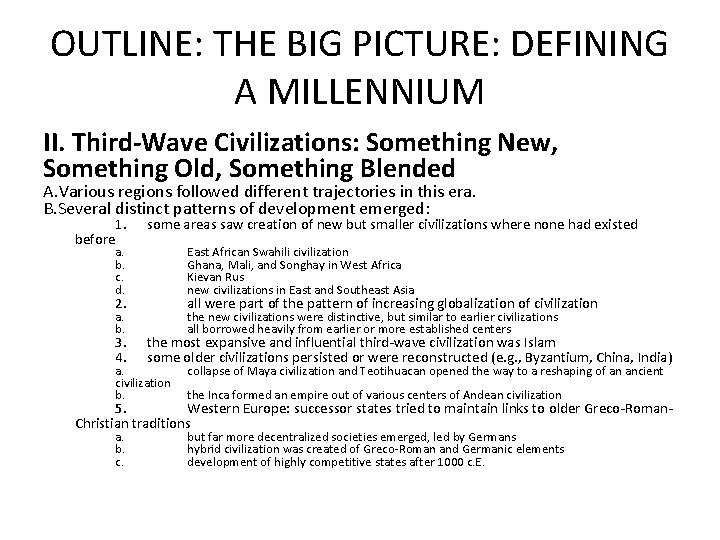 OUTLINE: THE BIG PICTURE: DEFINING A MILLENNIUM

II. Third-Wave Civilizations: Something New, Something Old, Something Blended

A. Various regions followed different trajectories in this era.
B. Several distinct patterns of development emerged:
1. some areas saw creation of new but smaller civilizations where none had existed before
a. East African Swahili civilization
b. Ghana, Mali, and Songhay in West Africa
c. Kievan Rus
d. new civilizations in East and Southeast Asia
2. all were part of the pattern of increasing globalization of civilization
a. the new civilizations were distinctive, but similar to earlier civilizations
b. all borrowed heavily from earlier or more established centers
3. the most expansive and influential third-wave civilization was Islam
4. some older civilizations persisted or were reconstructed (e.g., Byzantium, China, India)
a. collapse of Maya civilization and Teotihuacan opened the way to a reshaping of an ancient civilization
b. the Inca formed an empire out of various centers of Andean civilization
5. Western Europe: successor states tried to maintain links to older Greco-Roman-Christian traditions
a. but far more decentralized societies emerged, led by Germans
b. hybrid civilization was created of Greco-Roman and Germanic elements
c. development of highly competitive states after 1000 c.E.